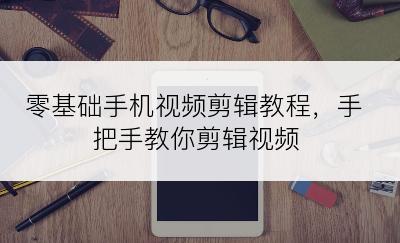 零基础手机视频剪辑教程，手把手教你剪辑视频